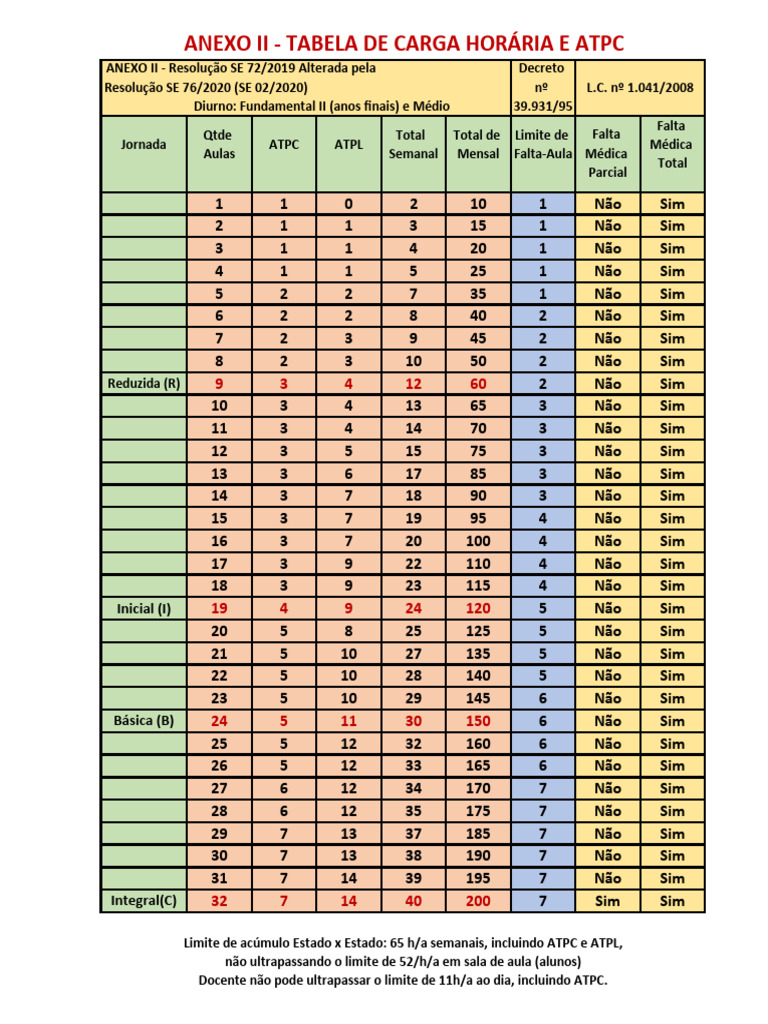 ANEXO II - TABELA DE CARGA HORÁRIA E ATPC

| ANEXO II - Resolução SE 72/2019 Alterada pela Resolução SE 76/2020 (SE 02/2020) Diurno: Fundamental II (anos finais) e Médio | | | | | | Decreto nº 39.931/95 | L.C. nº 1.041/2008 | |
|---|---|---|---|---|---|---|---|---|
| Jornada | Qtde Aulas | ATPC | ATPL | Total Semanal | Total de Mensal | Limite de Falta-Aula | Falta Médica Parcial | Falta Médica Total |
| | 1 | 1 | 0 | 2 | 10 | 1 | Não | Sim |
| | 2 | 1 | 1 | 3 | 15 | 1 | Não | Sim |
| | 3 | 1 | 1 | 4 | 20 | 1 | Não | Sim |
| | 4 | 1 | 1 | 5 | 25 | 1 | Não | Sim |
| | 5 | 2 | 2 | 7 | 35 | 1 | Não | Sim |
| | 6 | 2 | 2 | 8 | 40 | 2 | Não | Sim |
| | 7 | 2 | 3 | 9 | 45 | 2 | Não | Sim |
| | 8 | 2 | 3 | 10 | 50 | 2 | Não | Sim |
| Reduzida (R) | 9 | 3 | 4 | 12 | 60 | 2 | Não | Sim |
| | 10 | 3 | 4 | 13 | 65 | 3 | Não | Sim |
| | 11 | 3 | 4 | 14 | 70 | 3 | Não | Sim |
| | 12 | 3 | 5 | 15 | 75 | 3 | Não | Sim |
| | 13 | 3 | 6 | 17 | 85 | 3 | Não | Sim |
| | 14 | 3 | 7 | 18 | 90 | 3 | Não | Sim |
| | 15 | 3 | 7 | 19 | 95 | 4 | Não | Sim |
| | 16 | 3 | 7 | 20 | 100 | 4 | Não | Sim |
| | 17 | 3 | 9 | 22 | 110 | 4 | Não | Sim |
| | 18 | 3 | 9 | 23 | 115 | 4 | Não | Sim |
| Inicial (I) | 19 | 4 | 9 | 24 | 120 | 5 | Não | Sim |
| | 20 | 5 | 8 | 25 | 125 | 5 | Não | Sim |
| | 21 | 5 | 10 | 27 | 135 | 5 | Não | Sim |
| | 22 | 5 | 10 | 28 | 140 | 5 | Não | Sim |
| | 23 | 5 | 10 | 29 | 145 | 6 | Não | Sim |
| Básica (B) | 24 | 5 | 11 | 30 | 150 | 6 | Não | Sim |
| | 25 | 5 | 12 | 32 | 160 | 6 | Não | Sim |
| | 26 | 5 | 12 | 33 | 165 | 6 | Não | Sim |
| | 27 | 6 | 12 | 34 | 170 | 7 | Não | Sim |
| | 28 | 6 | 12 | 35 | 175 | 7 | Não | Sim |
| | 29 | 7 | 13 | 37 | 185 | 7 | Não | Sim |
| | 30 | 7 | 13 | 38 | 190 | 7 | Não | Sim |
| | 31 | 7 | 14 | 39 | 195 | 7 | Não | Sim |
| Integral(C) | 32 | 7 | 14 | 40 | 200 | 7 | Sim | Sim |

Limite de acúmulo Estado x Estado: 65 h/a semanais, incluindo ATPC e ATPL, não ultrapassando o limite de 52/h/a em sala de aula (alunos)
Docente não pode ultrapassar o limite de 11h/a ao dia, incluindo ATPC.